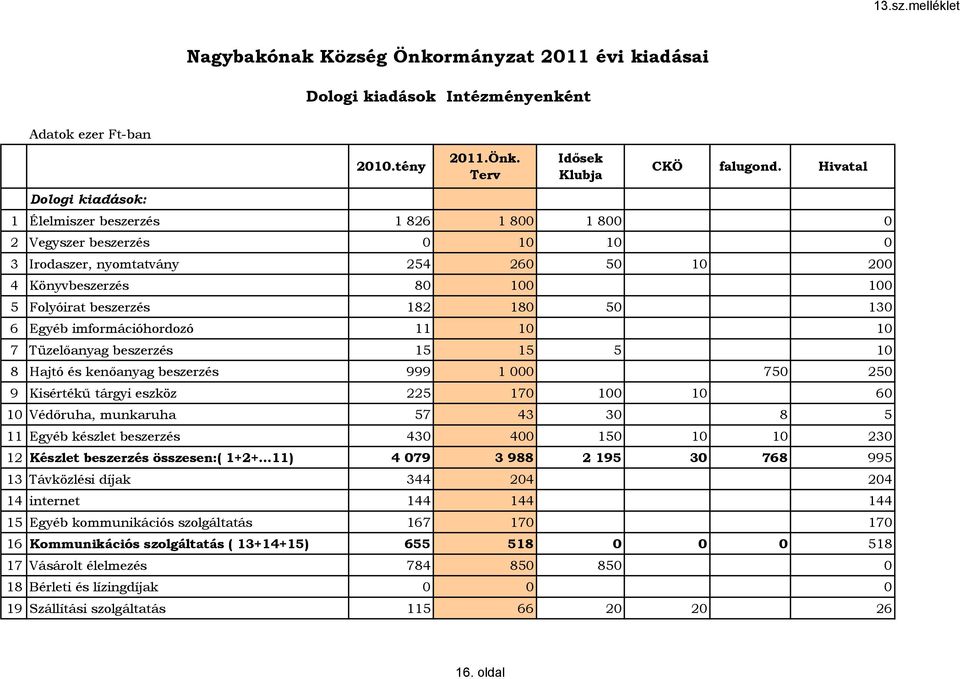 13.sz.melléklet

Nagybakónak Község Önkormányzat 2011 évi kiadásai

Dologi kiadások Intézményenként

Adatok ezer Ft-ban

| | | 2010.tény | 2011.Önk. Terv | Idősek Klubja | CKÖ | falugond. | Hivatal |
|---|---|---|---|---|---|---|---|
| | Dologi kiadások: | | | | | | |
| 1 | Élelmiszer beszerzés | 1 826 | 1 800 | 1 800 | | | 0 |
| 2 | Vegyszer beszerzés | 0 | 10 | 10 | | | 0 |
| 3 | Irodaszer, nyomtatvány | 254 | 260 | 50 | 10 | | 200 |
| 4 | Könyvbeszerzés | 80 | 100 | | | | 100 |
| 5 | Folyóirat beszerzés | 182 | 180 | 50 | | | 130 |
| 6 | Egyéb imformációhordozó | 11 | 10 | | | | 10 |
| 7 | Tüzelőanyag beszerzés | 15 | 15 | 5 | | | 10 |
| 8 | Hajtó és kenőanyag beszerzés | 999 | 1 000 | | | 750 | 250 |
| 9 | Kisértékű tárgyi eszköz | 225 | 170 | 100 | 10 | | 60 |
| 10 | Védőruha, munkaruha | 57 | 43 | 30 | | 8 | 5 |
| 11 | Egyéb készlet beszerzés | 430 | 400 | 150 | 10 | 10 | 230 |
| 12 | Készlet beszerzés összesen:( 1+2+...11) | 4 079 | 3 988 | 2 195 | 30 | 768 | 995 |
| 13 | Távközlési díjak | 344 | 204 | | | | 204 |
| 14 | internet | 144 | 144 | | | | 144 |
| 15 | Egyéb kommunikációs szolgáltatás | 167 | 170 | | | | 170 |
| 16 | Kommunikációs szolgáltatás ( 13+14+15) | 655 | 518 | 0 | 0 | 0 | 518 |
| 17 | Vásárolt élelmezés | 784 | 850 | 850 | | | 0 |
| 18 | Bérleti és lízingdíjak | 0 | 0 | | | | 0 |
| 19 | Szállítási szolgáltatás | 115 | 66 | 20 | 20 | | 26 |

16. oldal